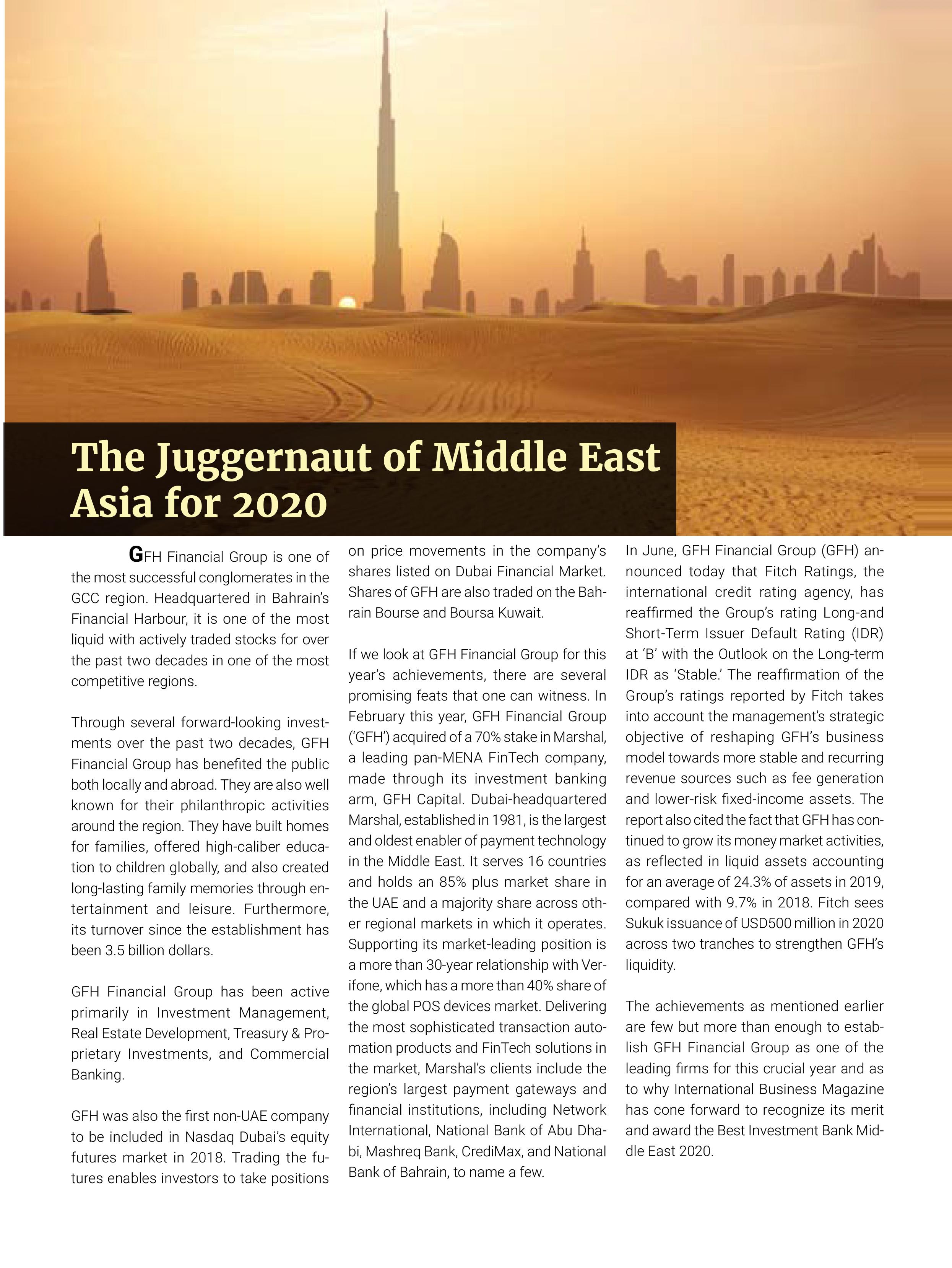 The Juggernaut of Middle East Asia for 2020

GFH Financial Group is one of the most successful conglomerates in the GCC region. Headquartered in Bahrain's Financial Harbour, it is one of the most liquid with actively traded stocks for over the past two decades in one of the most competitive regions.

Through several forward-looking investments over the past two decades, GFH Financial Group has benefited the public both locally and abroad. They are also well known for their philanthropic activities around the region. They have built homes for families, offered high-caliber education to children globally, and also created long-lasting family memories through entertainment and leisure. Furthermore, its turnover since the establishment has been 3.5 billion dollars.

GFH Financial Group has been active primarily in Investment Management, Real Estate Development, Treasury & Proprietary Investments, and Commercial Banking.

GFH was also the first non-UAE company to be included in Nasdaq Dubai's equity futures market in 2018. Trading the futures enables investors to take positions on price movements in the company's shares listed on Dubai Financial Market. Shares of GFH are also traded on the Bahrain Bourse and Boursa Kuwait.

If we look at GFH Financial Group for this year's achievements, there are several promising feats that one can witness. In February this year, GFH Financial Group ('GFH') acquired of a 70% stake in Marshal, a leading pan-MENA FinTech company, made through its investment banking arm, GFH Capital. Dubai-headquartered Marshal, established in 1981, is the largest and oldest enabler of payment technology in the Middle East. It serves 16 countries and holds an 85% plus market share in the UAE and a majority share across other regional markets in which it operates. Supporting its market-leading position is a more than 30-year relationship with Verifone, which has a more than 40% share of the global POS devices market. Delivering the most sophisticated transaction automation products and FinTech solutions in the market, Marshal's clients include the region's largest payment gateways and financial institutions, including Network International, National Bank of Abu Dhabi, Mashreq Bank, CrediMax, and National Bank of Bahrain, to name a few.

In June, GFH Financial Group (GFH) announced today that Fitch Ratings, the international credit rating agency, has reaffirmed the Group's rating Long-and Short-Term Issuer Default Rating (IDR) at 'B' with the Outlook on the Long-term IDR as 'Stable.' The reaffirmation of the Group's ratings reported by Fitch takes into account the management's strategic objective of reshaping GFH's business model towards more stable and recurring revenue sources such as fee generation and lower-risk fixed-income assets. The report also cited the fact that GFH has continued to grow its money market activities, as reflected in liquid assets accounting for an average of 24.3% of assets in 2019, compared with 9.7% in 2018. Fitch sees Sukuk issuance of USD500 million in 2020 across two tranches to strengthen GFH's liquidity.

The achievements as mentioned earlier are few but more than enough to establish GFH Financial Group as one of the leading firms for this crucial year and as to why International Business Magazine has cone forward to recognize its merit and award the Best Investment Bank Middle East 2020.